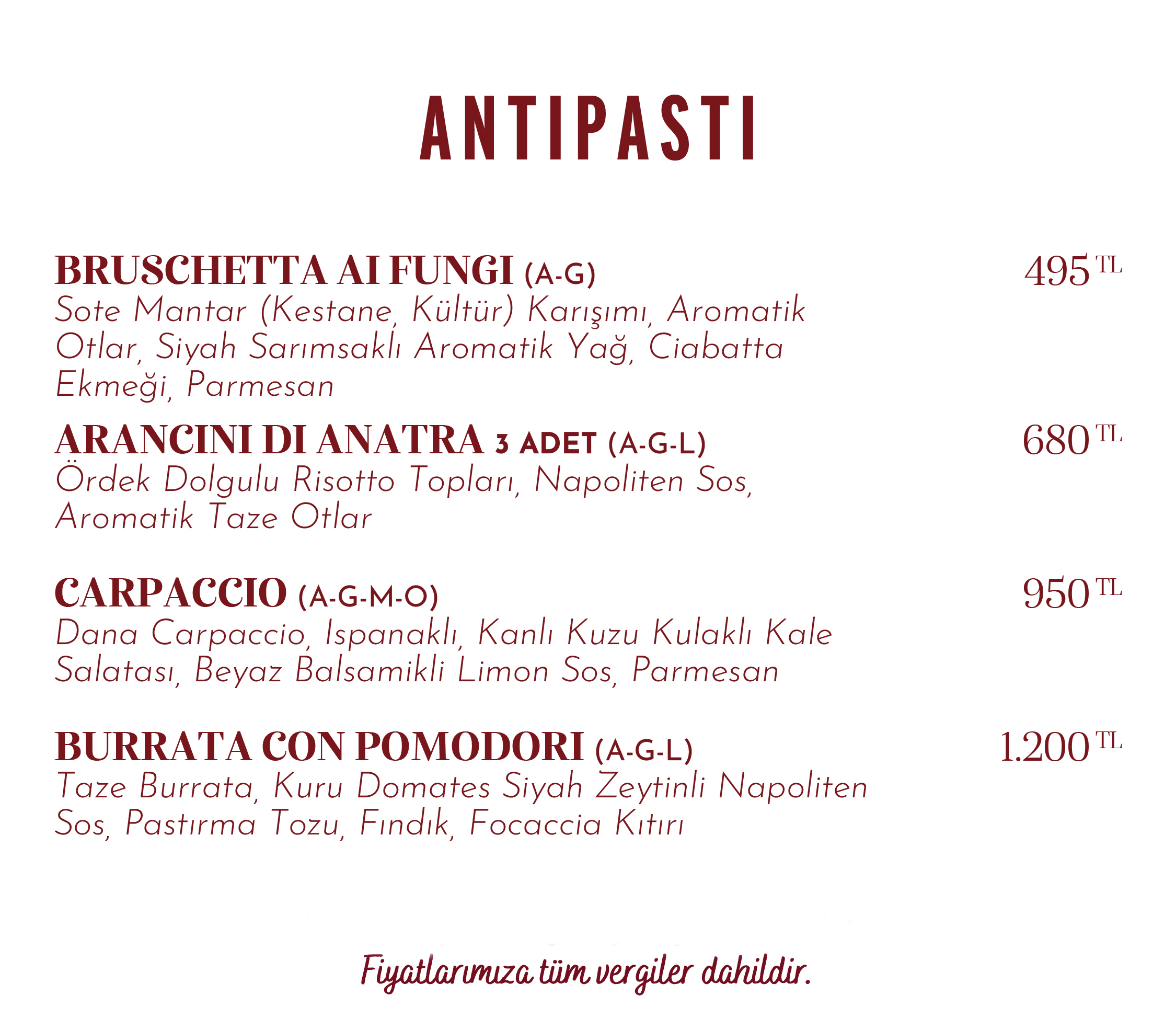 ANTIPASTI

BRUSCHETTA AI FUNGI (A-G) 495 TL
Sote Mantar (Kestane, Kültür) Karışımı, Aromatik Otlar, Siyah Sarımsaklı Aromatik Yağ, Ciabatta Ekmeği, Parmesan

ARANCINI DI ANATRA 3 ADET (A-G-L) 680 TL
Ördek Dolgulu Risotto Topları, Napoliten Sos, Aromatik Taze Otlar

CARPACCIO (A-G-M-O) 950 TL
Dana Carpaccio, Ispanaklı, Kanlı Kuzu Kulaklı Kale Salatası, Beyaz Balsamikli Limon Sos, Parmesan

BURRATA CON POMODORI (A-G-L) 1.200 TL
Taze Burrata, Kuru Domates Siyah Zeytinli Napoliten Sos, Pastırma Tozu, Fındık, Focaccia Kıtırı

Fiyatlarımıza tüm vergiler dahildir.